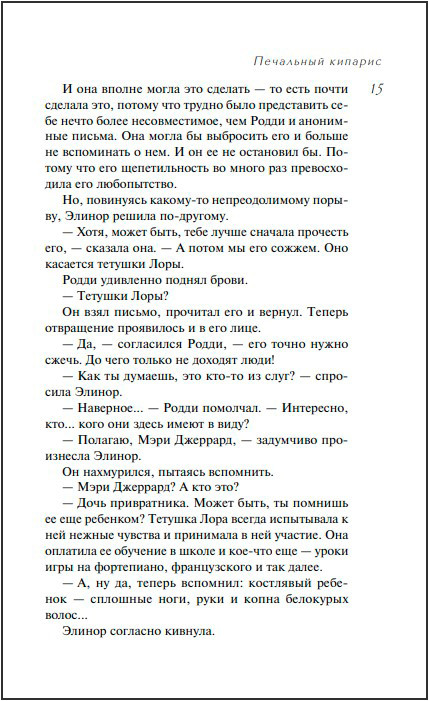 Печальный кипарис

15

И она вполне могла это сделать — то есть почти сделала это, потому что трудно было представить себе нечто более несовместимое, чем Родди и анонимные письма. Она могла бы выбросить его и больше не вспоминать о нем. И он ее не остановил бы. Потому что его щепетильность во много раз превосходила его любопытство.

Но, повинуясь какому-то непреодолимому порыву, Элинор решила по-другому.

— Хотя, может быть, тебе лучше сначала прочесть его, — сказала она. — А потом мы его сожжем. Оно касается тетушки Лоры.

Родди удивленно поднял брови.

— Тетушки Лоры?

Он взял письмо, прочитал его и вернул. Теперь отвращение проявилось и в его лице.

— Да, — согласился Родди, — его точно нужно сжечь. До чего только не доходят люди!

— Как ты думаешь, это кто-то из слуг? — спросила Элинор.

— Наверное... — Родди помолчал. — Интересно, кто... кого они здесь имеют в виду?

— Полагаю, Мэри Джеррард, — задумчиво произнесла Элинор.

Он нахмурился, пытаясь вспомнить.

— Мэри Джеррард? А кто это?

— Дочь привратника. Может быть, ты помнишь ее еще ребенком? Тетушка Лора всегда испытывала к ней нежные чувства и принимала в ней участие. Она оплатила ее обучение в школе и кое-что еще — уроки игры на фортепиано, французского и так далее.

— А, ну да, теперь вспомнил: костлявый ребенок — сплошные ноги, руки и копна белокурых волос...

Элинор согласно кивнула.